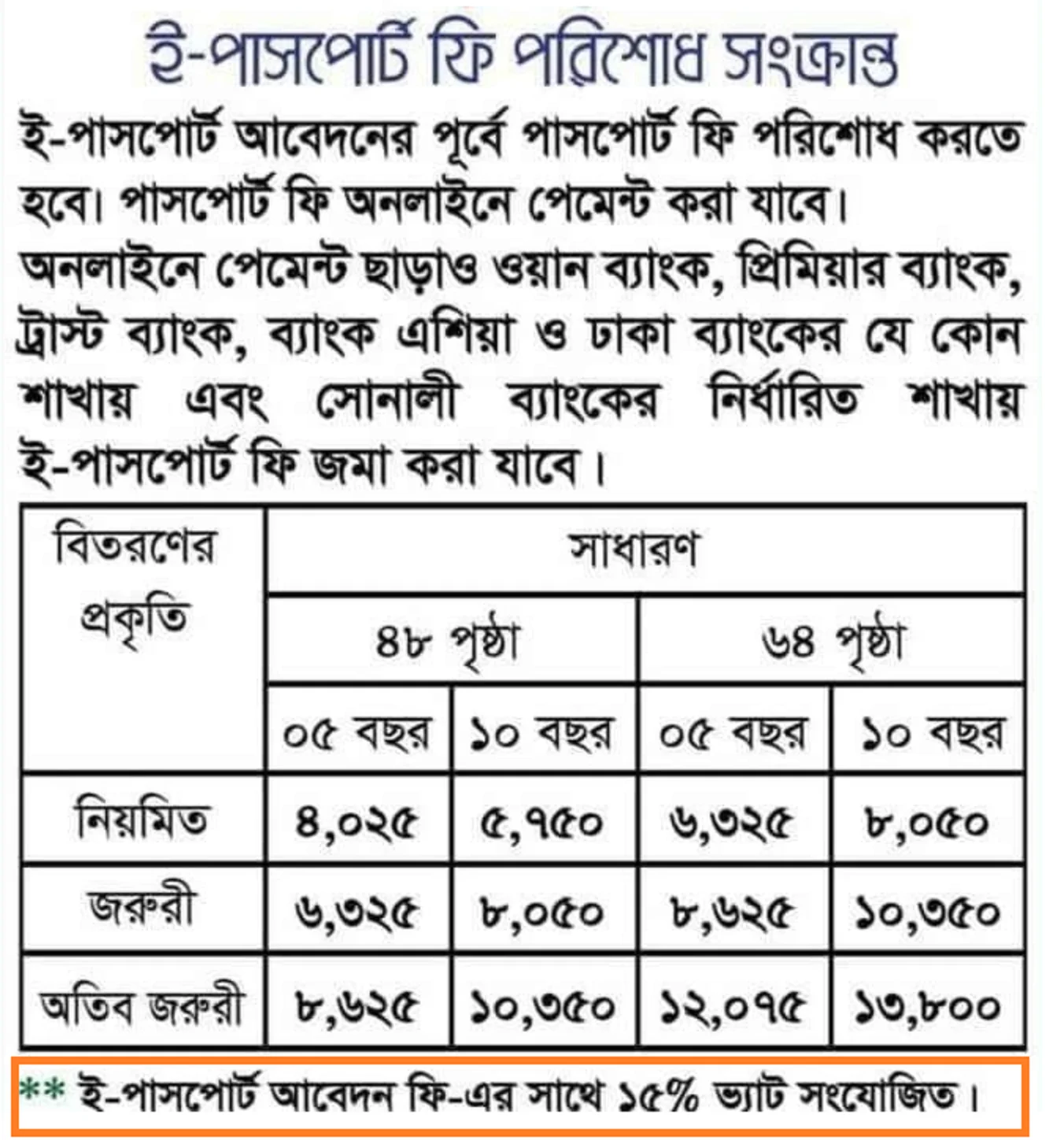 ই-পাসপোর্ট ফি পরিশোধ সংক্রান্ত

ই-পাসপোর্ট আবেদনের পূর্বে পাসপোর্ট ফি পরিশোধ করতে হবে। পাসপোর্ট ফি অনলাইনে পেমেন্ট করা যাবে। অনলাইনে পেমেন্ট ছাড়াও ওয়ান ব্যাংক, প্রিমিয়ার ব্যাংক, ট্রাস্ট ব্যাংক, ব্যাংক এশিয়া ও ঢাকা ব্যাংকের যে কোন শাখায় এবং সোনালী ব্যাংকের নির্ধারিত শাখায় ই-পাসপোর্ট ফি জমা করা যাবে।

| বিতরণের প্রকৃতি | সাধারণ | | | |
|---|---|---|---|---|
| | ৪৮ পৃষ্ঠা | | ৬৪ পৃষ্ঠা | |
| | ০৫ বছর | ১০ বছর | ০৫ বছর | ১০ বছর |
| নিয়মিত | ৪,০২৫ | ৫,৭৫০ | ৬,৩২৫ | ৮,০৫০ |
| জরুরী | ৬,৩২৫ | ৮,০৫০ | ৮,৬২৫ | ১০,৩৫০ |
| অতিব জরুরী | ৮,৬২৫ | ১০,৩৫০ | ১২,০৭৫ | ১৩,৮০০ |

** ই-পাসপোর্ট আবেদন ফি-এর সাথে ১৫% ভ্যাট সংযোজিত।